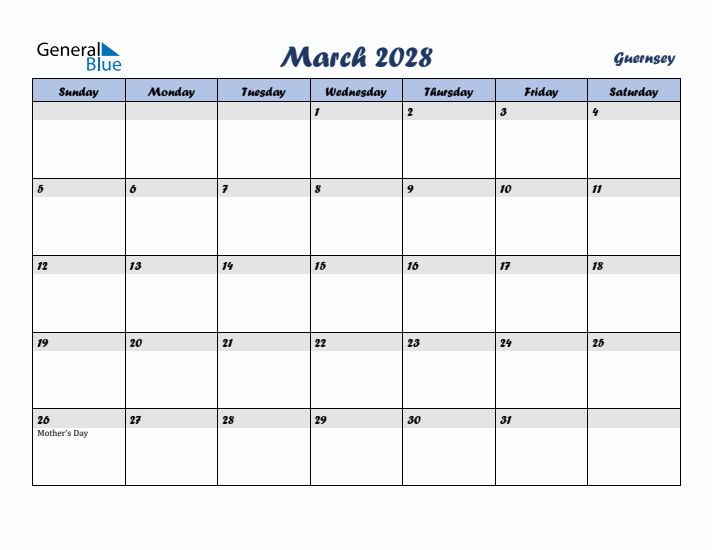 General Blue

March 2028

Guernsey

| Sunday | Monday | Tuesday | Wednesday | Thursday | Friday | Saturday |
|---|---|---|---|---|---|---|
| | | | 1 | 2 | 3 | 4 |
| 5 | 6 | 7 | 8 | 9 | 10 | 11 |
| 12 | 13 | 14 | 15 | 16 | 17 | 18 |
| 19 | 20 | 21 | 22 | 23 | 24 | 25 |
| 26 Mother's Day | 27 | 28 | 29 | 30 | 31 | |